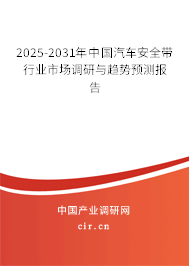 2025-2031年中国汽车安全带行业市场调研与趋势预测报告

中国产业调研网

cir.cn